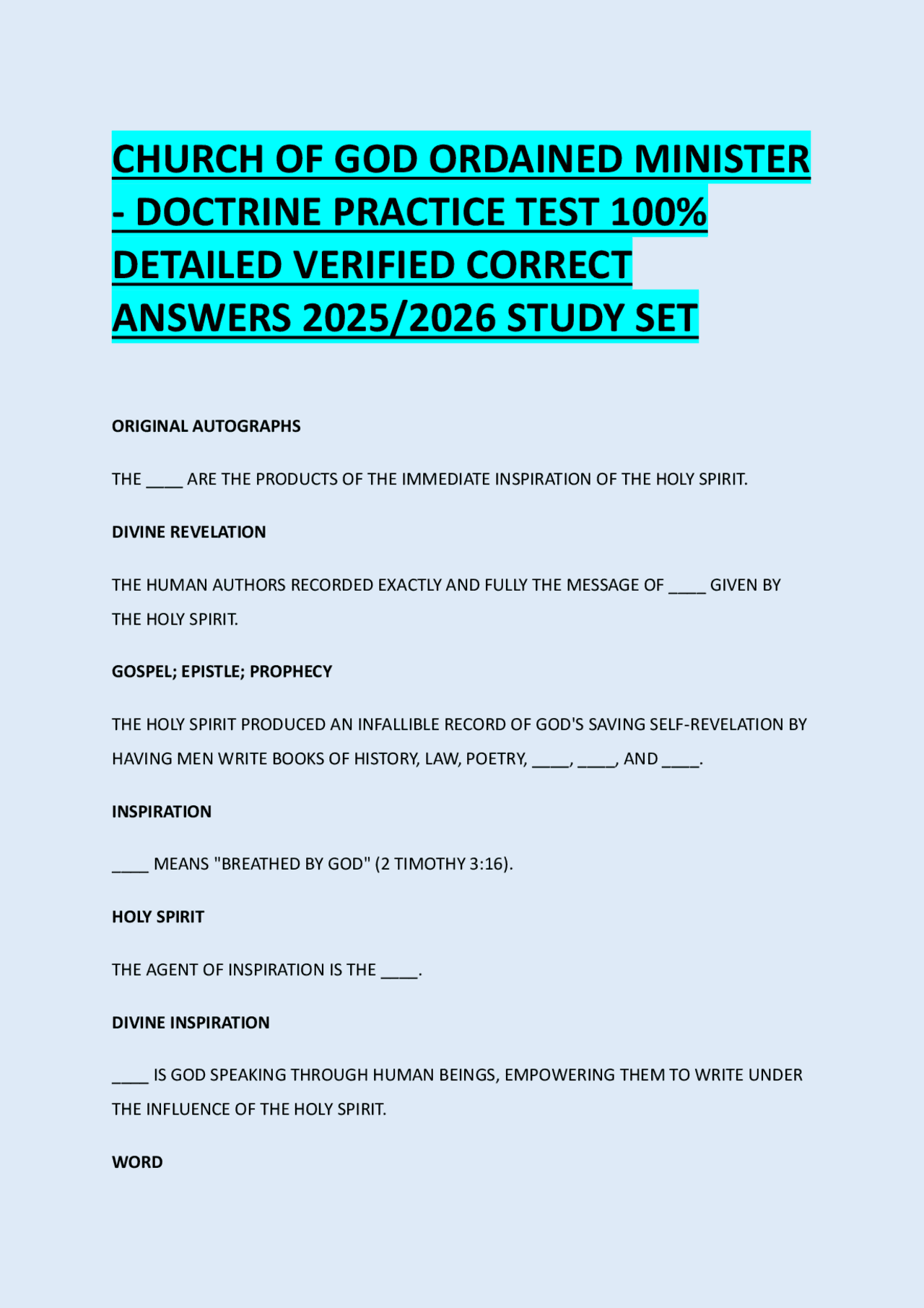 CHURCH OF GOD ORDAINED MINISTER - DOCTRINE PRACTICE TEST 100% DETAILED VERIFIED CORRECT ANSWERS 2025/2026 STUDY SET

ORIGINAL AUTOGRAPHS

THE ____ ARE THE PRODUCTS OF THE IMMEDIATE INSPIRATION OF THE HOLY SPIRIT.

DIVINE REVELATION

THE HUMAN AUTHORS RECORDED EXACTLY AND FULLY THE MESSAGE OF ____ GIVEN BY THE HOLY SPIRIT.

GOSPEL; EPISTLE; PROPHECY

THE HOLY SPIRIT PRODUCED AN INFALLIBLE RECORD OF GOD'S SAVING SELF-REVELATION BY HAVING MEN WRITE BOOKS OF HISTORY, LAW, POETRY, ____, ____, AND ____.

INSPIRATION

____ MEANS "BREATHED BY GOD" (2 TIMOTHY 3:16).

HOLY SPIRIT

THE AGENT OF INSPIRATION IS THE ____.

DIVINE INSPIRATION

____ IS GOD SPEAKING THROUGH HUMAN BEINGS, EMPOWERING THEM TO WRITE UNDER THE INFLUENCE OF THE HOLY SPIRIT.

WORD